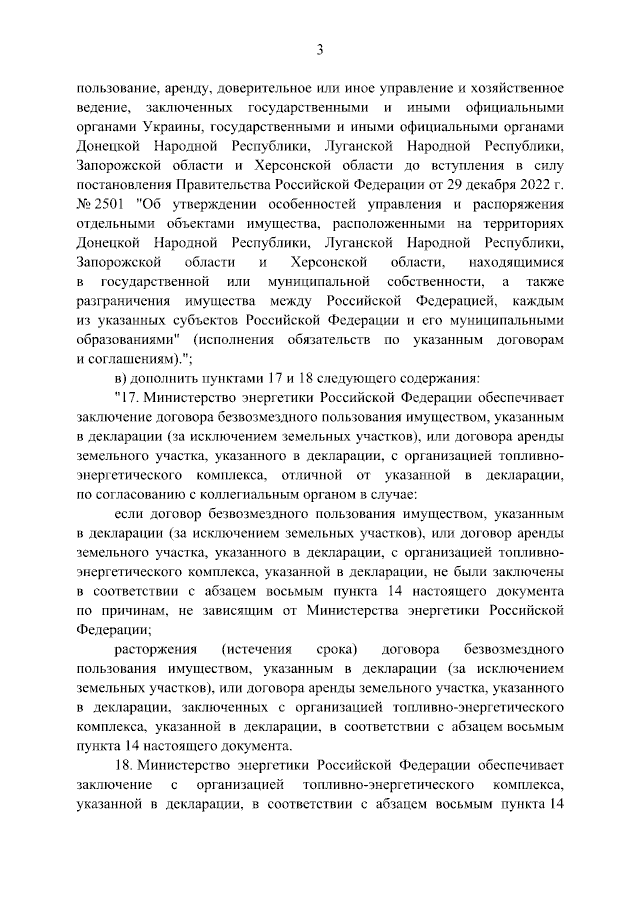 3

пользование, аренду, доверительное или иное управление и хозяйственное ведение, заключенных государственными и иными официальными органами Украины, государственными и иными официальными органами Донецкой Народной Республики, Луганской Народной Республики, Запорожской области и Херсонской области до вступления в силу постановления Правительства Российской Федерации от 29 декабря 2022 г. № 2501 "Об утверждении особенностей управления и распоряжения отдельными объектами имущества, расположенными на территориях Донецкой Народной Республики, Луганской Народной Республики, Запорожской области и Херсонской области, находящимися в государственной или муниципальной собственности, а также разграничения имущества между Российской Федерацией, каждым из указанных субъектов Российской Федерации и его муниципальными образованиями" (исполнения обязательств по указанным договорам и соглашениям).";

в) дополнить пунктами 17 и 18 следующего содержания:

"17. Министерство энергетики Российской Федерации обеспечивает заключение договора безвозмездного пользования имуществом, указанным в декларации (за исключением земельных участков), или договора аренды земельного участка, указанного в декларации, с организацией топливно-энергетического комплекса, отличной от указанной в декларации, по согласованию с коллегиальным органом в случае:

если договор безвозмездного пользования имуществом, указанным в декларации (за исключением земельных участков), или договор аренды земельного участка, указанного в декларации, с организацией топливно-энергетического комплекса, указанной в декларации, не были заключены в соответствии с абзацем восьмым пункта 14 настоящего документа по причинам, не зависящим от Министерства энергетики Российской Федерации;

расторжения (истечения срока) договора безвозмездного пользования имуществом, указанным в декларации (за исключением земельных участков), или договора аренды земельного участка, указанного в декларации, заключенных с организацией топливно-энергетического комплекса, указанной в декларации, в соответствии с абзацем восьмым пункта 14 настоящего документа.

18. Министерство энергетики Российской Федерации обеспечивает заключение с организацией топливно-энергетического комплекса, указанной в декларации, в соответствии с абзацем восьмым пункта 14